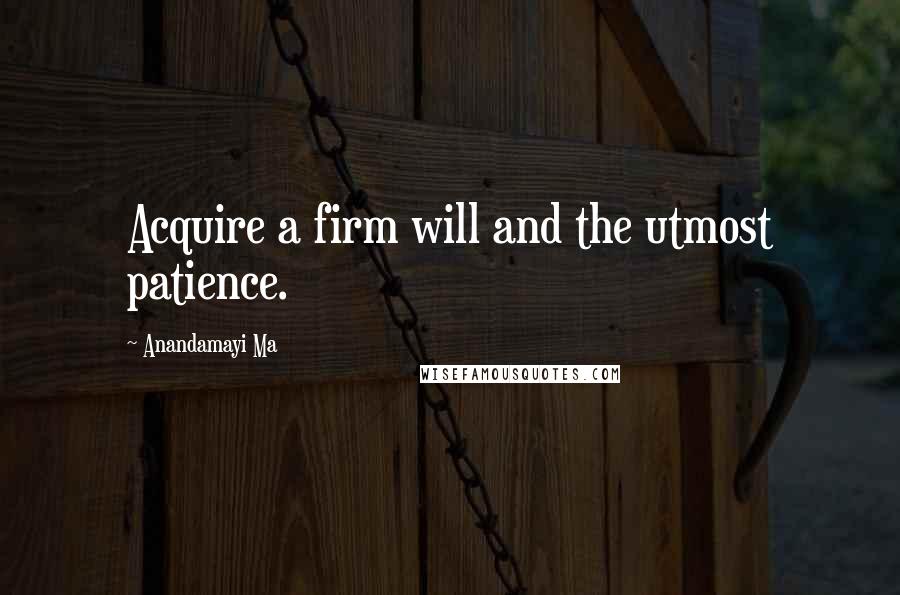 Acquire a firm will and the utmost patience.

~ Anandamayi Ma

WISEFAMOUSQUOTES.COM